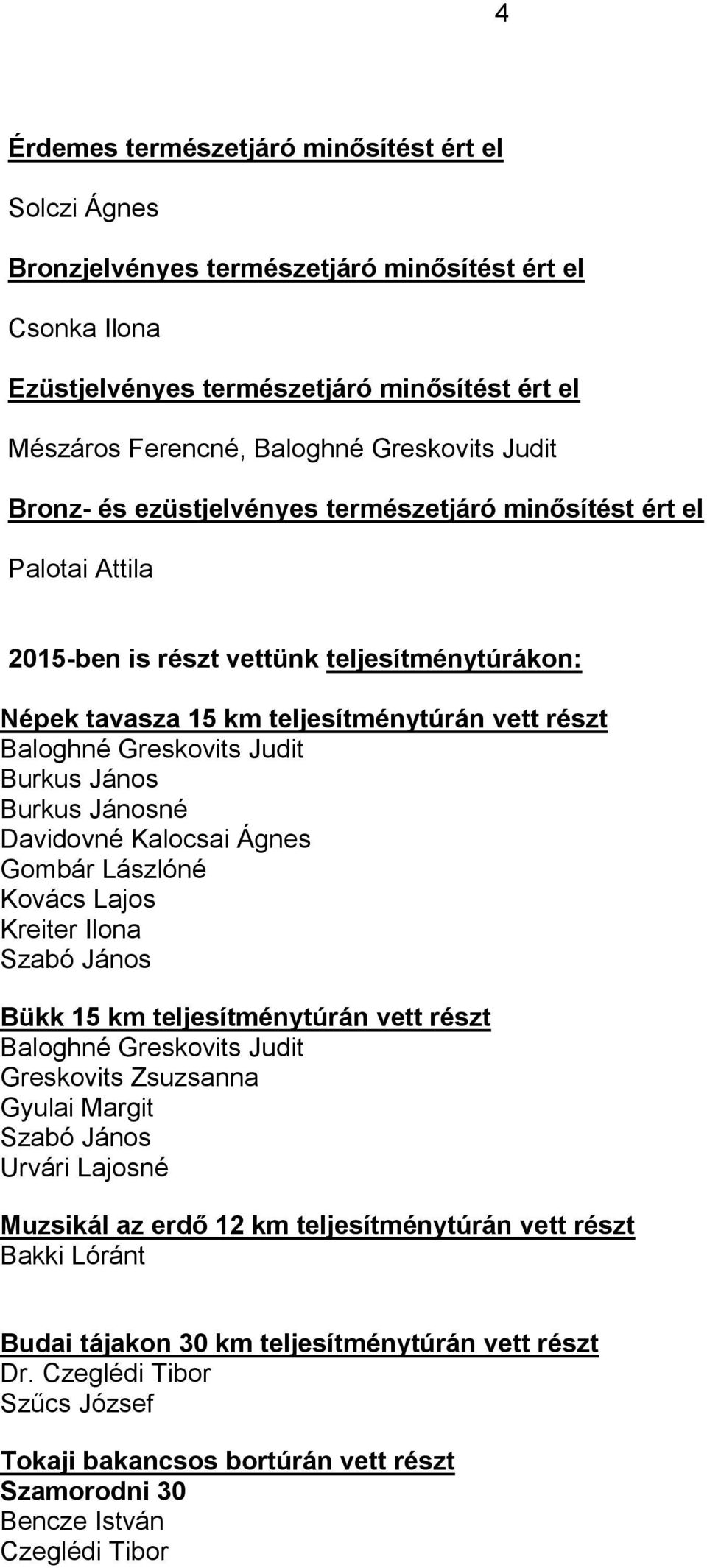 4

Érdemes természetjáró minősítést ért el

Solczi Ágnes

Bronzjelvényes természetjáró minősítést ért el

Csonka Ilona

Ezüstjelvényes természetjáró minősítést ért el

Mészáros Ferencné, Baloghné Greskovits Judit

Bronz- és ezüstjelvényes természetjáró minősítést ért el

Palotai Attila

2015-ben is részt vettünk teljesítménytúrákon:

Népek tavasza 15 km teljesítménytúrán vett részt
Baloghné Greskovits Judit
Burkus János
Burkus Jánosné
Davidovné Kalocsai Ágnes
Gombár Lászlóné
Kovács Lajos
Kreiter Ilona
Szabó János

Bükk 15 km teljesítménytúrán vett részt
Baloghné Greskovits Judit
Greskovits Zsuzsanna
Gyulai Margit
Szabó János
Urvári Lajosné

Muzsikál az erdő 12 km teljesítménytúrán vett részt
Bakki Lóránt

Budai tájakon 30 km teljesítménytúrán vett részt
Dr. Czeglédi Tibor
Szűcs József

Tokaji bakancsos bortúrán vett részt
Szamorodni 30
Bencze István
Czeglédi Tibor